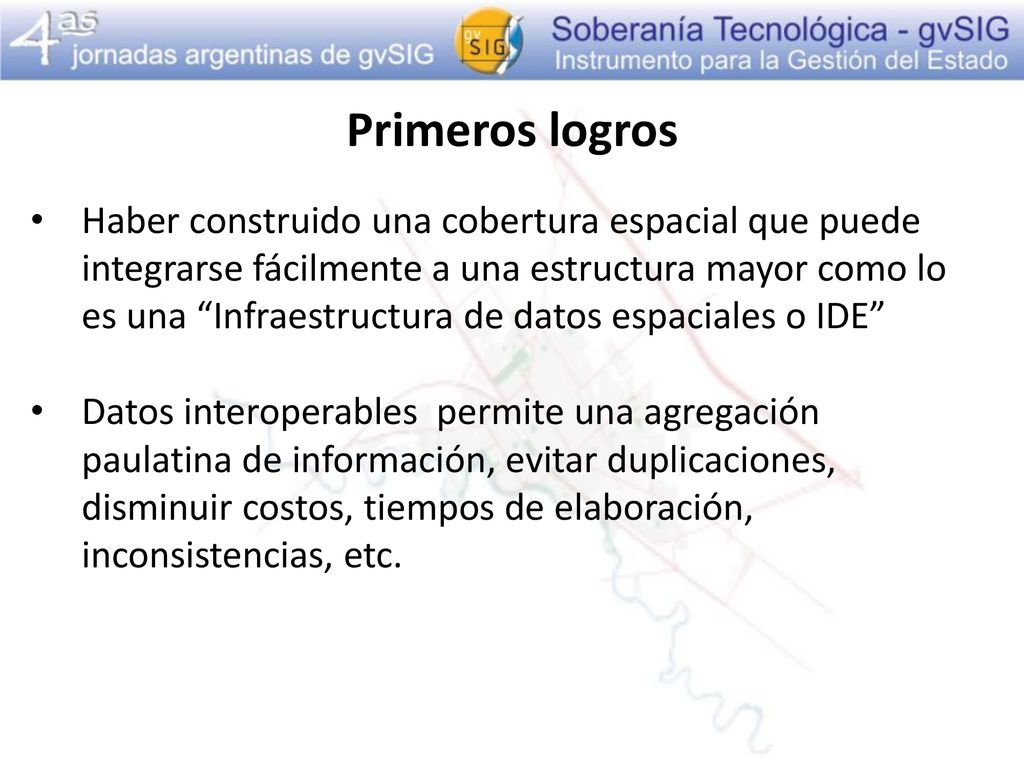 4as jornadas argentinas de gvSIG

gv SIG

Soberanía Tecnológica - gvSIG
Instrumento para la Gestión del Estado

Primeros logros

• Haber construido una cobertura espacial que puede integrarse fácilmente a una estructura mayor como lo es una “Infraestructura de datos espaciales o IDE”

• Datos interoperables permite una agregación paulatina de información, evitar duplicaciones, disminuir costos, tiempos de elaboración, inconsistencias, etc.